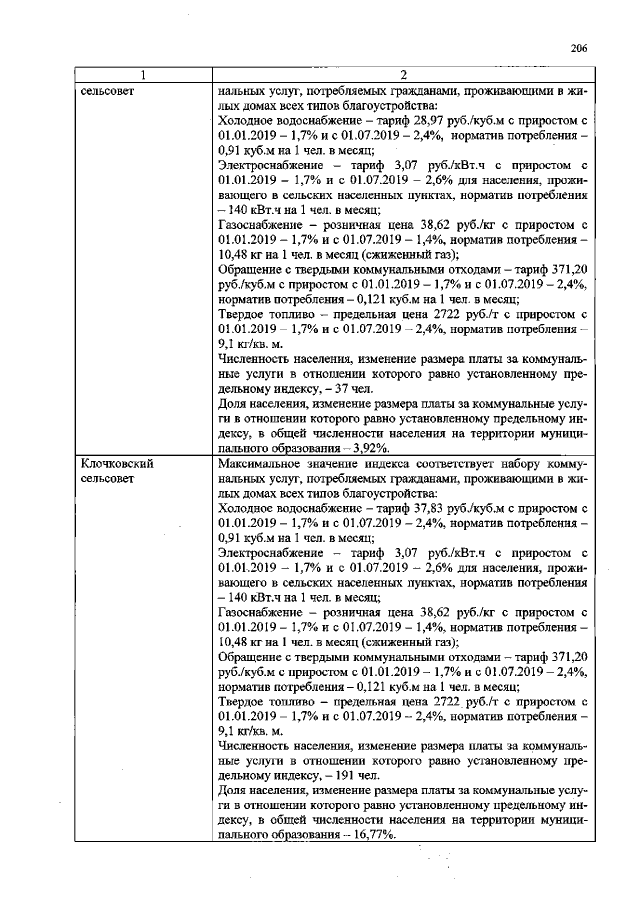 206

| 1 | 2 |
|---|---|
| сельсовет | нальных услуг, потребляемых гражданами, проживающими в жилых домах всех типов благоустройства: Холодное водоснабжение – тариф 28,97 руб./куб.м с приростом с 01.01.2019 – 1,7% и с 01.07.2019 – 2,4%, норматив потребления – 0,91 куб.м на 1 чел. в месяц; Электроснабжение – тариф 3,07 руб./кВт.ч с приростом с 01.01.2019 – 1,7% и с 01.07.2019 – 2,6% для населения, проживающего в сельских населенных пунктах, норматив потребления – 140 кВт.ч на 1 чел. в месяц; Газоснабжение – розничная цена 38,62 руб./кг с приростом с 01.01.2019 – 1,7% и с 01.07.2019 – 1,4%, норматив потребления – 10,48 кг на 1 чел. в месяц (сжиженный газ); Обращение с твердыми коммунальными отходами – тариф 371,20 руб./куб.м с приростом с 01.01.2019 – 1,7% и с 01.07.2019 – 2,4%, норматив потребления – 0,121 куб.м на 1 чел. в месяц; Твердое топливо – предельная цена 2722 руб./т с приростом с 01.01.2019 – 1,7% и с 01.07.2019 – 2,4%, норматив потребления – 9,1 кг/кв. м. Численность населения, изменение размера платы за коммунальные услуги в отношении которого равно установленному предельному индексу, – 37 чел. Доля населения, изменение размера платы за коммунальные услуги в отношении которого равно установленному предельному индексу, в общей численности населения на территории муниципального образования – 3,92%. |
| Клочковский сельсовет | Максимальное значение индекса соответствует набору коммунальных услуг, потребляемых гражданами, проживающими в жилых домах всех типов благоустройства: Холодное водоснабжение – тариф 37,83 руб./куб.м с приростом с 01.01.2019 – 1,7% и с 01.07.2019 – 2,4%, норматив потребления – 0,91 куб.м на 1 чел. в месяц; Электроснабжение – тариф 3,07 руб./кВт.ч с приростом с 01.01.2019 – 1,7% и с 01.07.2019 – 2,6% для населения, проживающего в сельских населенных пунктах, норматив потребления – 140 кВт.ч на 1 чел. в месяц; Газоснабжение – розничная цена 38,62 руб./кг с приростом с 01.01.2019 – 1,7% и с 01.07.2019 – 1,4%, норматив потребления – 10,48 кг на 1 чел. в месяц (сжиженный газ); Обращение с твердыми коммунальными отходами – тариф 371,20 руб./куб.м с приростом с 01.01.2019 – 1,7% и с 01.07.2019 – 2,4%, норматив потребления – 0,121 куб.м на 1 чел. в месяц; Твердое топливо – предельная цена 2722 руб./т с приростом с 01.01.2019 – 1,7% и с 01.07.2019 – 2,4%, норматив потребления – 9,1 кг/кв. м. Численность населения, изменение размера платы за коммунальные услуги в отношении которого равно установленному предельному индексу, – 191 чел. Доля населения, изменение размера платы за коммунальные услуги в отношении которого равно установленному предельному индексу, в общей численности населения на территории муниципального образования – 16,77%. |